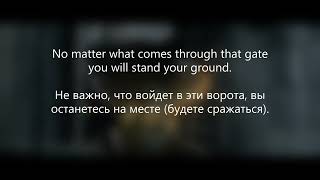 No matter what comes through that gate you will stand your ground.

Не важно, что войдет в эти ворота, вы останетесь на месте (будете сражаться).